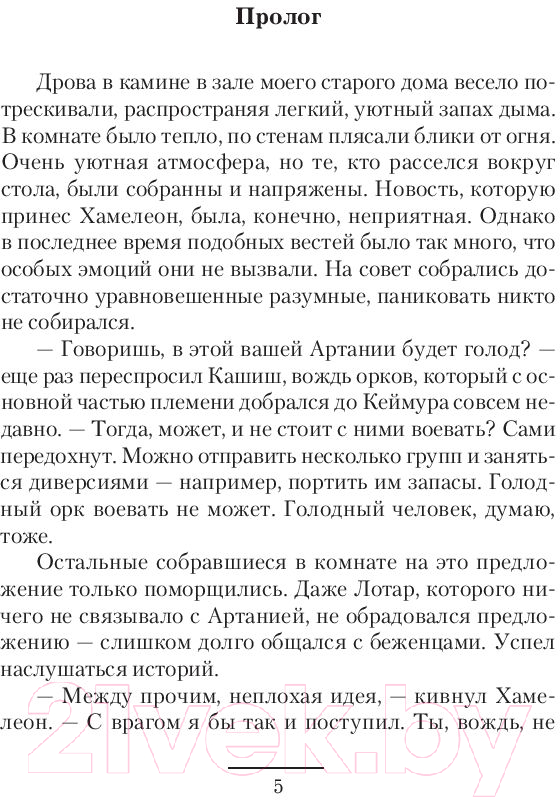 Пролог

Дрова в камине в зале моего старого дома весело потрескивали, распространяя легкий, уютный запах дыма. В комнате было тепло, по стенам плясали блики от огня. Очень уютная атмосфера, но те, кто расселся вокруг стола, были собранны и напряжены. Новость, которую принес Хамелеон, была, конечно, неприятная. Однако в последнее время подобных вестей было так много, что особых эмоций они не вызвали. На совет собрались достаточно уравновешенные разумные, паниковать никто не собирался.

— Говоришь, в этой вашей Артании будет голод? — еще раз переспросил Кашиш, вождь орков, который с основной частью племени добрался до Кеймура совсем недавно. — Тогда, может, и не стоит с ними воевать? Сами передохнут. Можно отправить несколько групп и заняться диверсиями — например, портить им запасы. Голодный орк воевать не может. Голодный человек, думаю, тоже.

Остальные собравшиеся в комнате на это предложение только поморщились. Даже Лотар, которого ничего не связывало с Артанией, не обрадовался предложению — слишком долго общался с беженцами. Успел наслушаться историй.

— Между прочим, неплохая идея, — кивнул Хамелеон. — С врагом я бы так и поступил. Ты, вождь, не

5

21vek.by